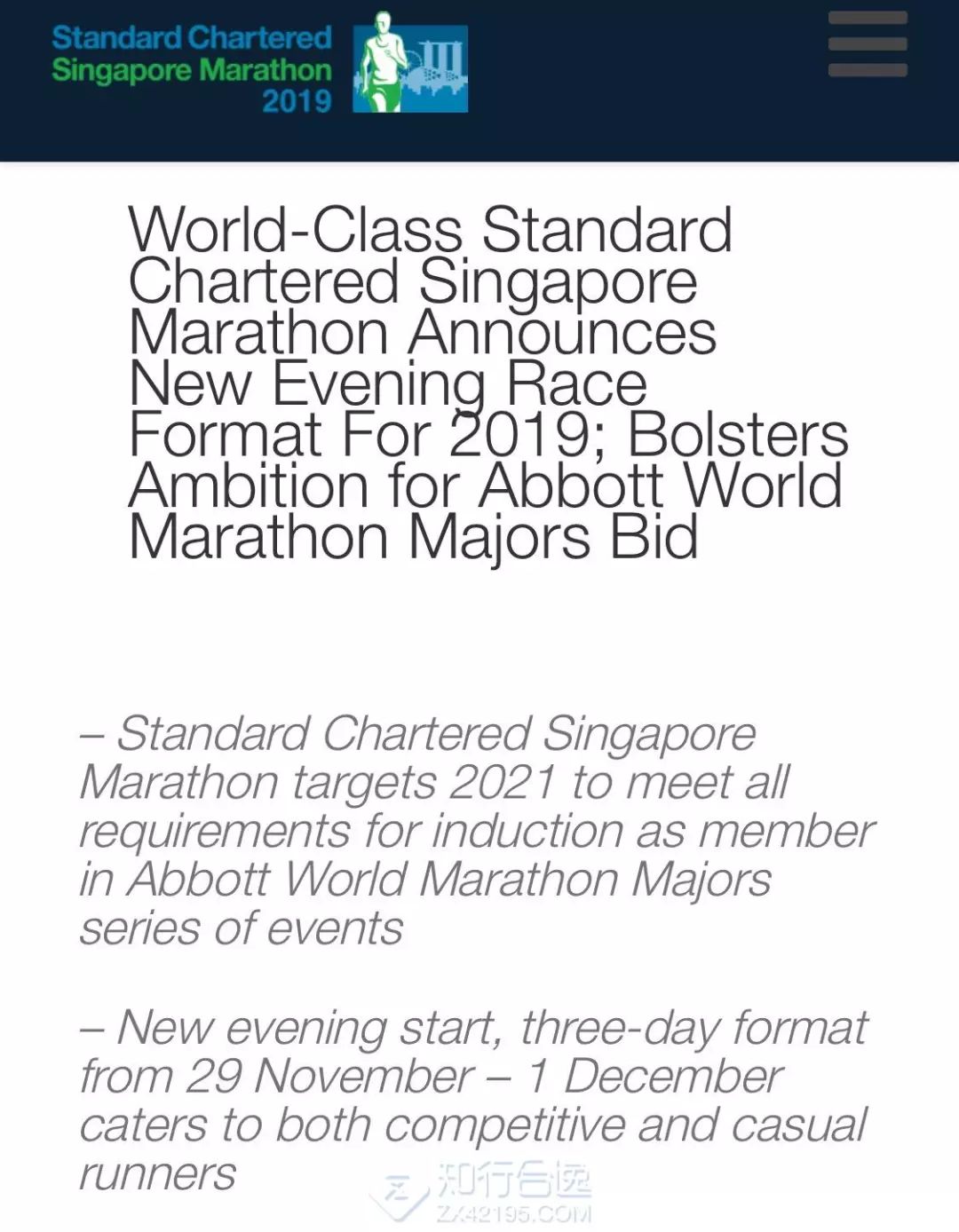 Standard Chartered Singapore Marathon 2019

World-Class Standard Chartered Singapore Marathon Announces New Evening Race Format For 2019; Bolsters Ambition for Abbott World Marathon Majors Bid

– Standard Chartered Singapore Marathon targets 2021 to meet all requirements for induction as member in Abbott World Marathon Majors series of events

– New evening start, three-day format from 29 November – 1 December caters to both competitive and casual runners

知行合逸
ZX42195.COM